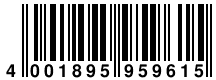 4 001895 959615